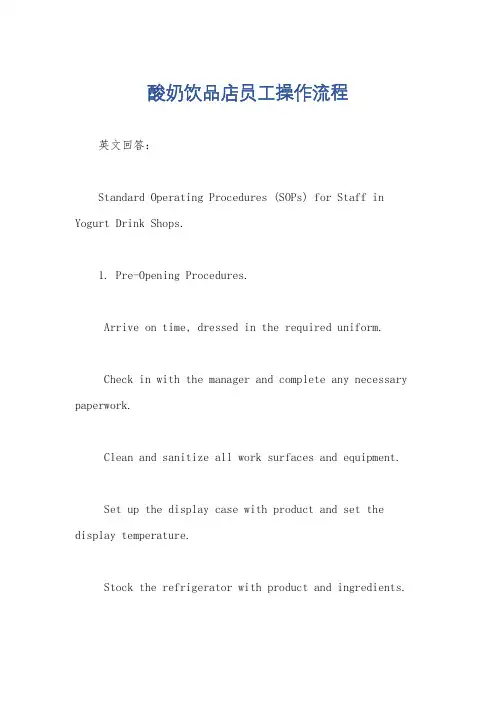 酸奶饮品店员工操作流程

英文回答：

Standard Operating Procedures (SOPs) for Staff in Yogurt Drink Shops.

1. Pre-Opening Procedures.

Arrive on time, dressed in the required uniform.

Check in with the manager and complete any necessary paperwork.

Clean and sanitize all work surfaces and equipment.

Set up the display case with product and set the display temperature.

Stock the refrigerator with product and ingredients.